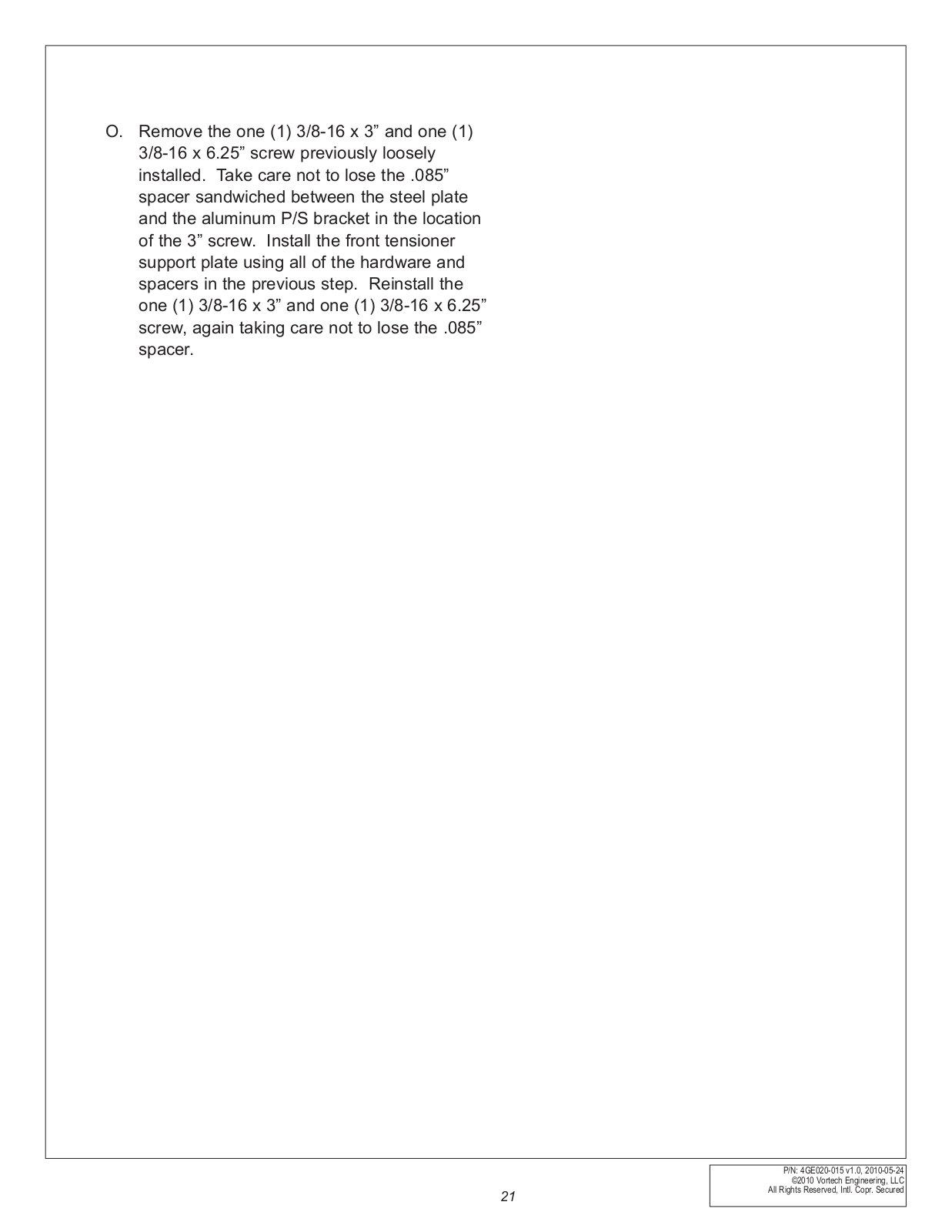 O. Remove the one (1) 3/8-16 x 3” and one (1) 3/8-16 x 6.25” screw previously loosely installed. Take care not to lose the .085” spacer sandwiched between the steel plate and the aluminum P/S bracket in the location of the 3” screw. Install the front tensioner support plate using all of the hardware and spacers in the previous step. Reinstall the one (1) 3/8-16 x 3” and one (1) 3/8-16 x 6.25” screw, again taking care not to lose the .085” spacer.

21

P/N: 4GE020-015 v1.0, 2010-05-24
©2010 Vortech Engineering, LLC
All Rights Reserved, Intl. Copr. Secured